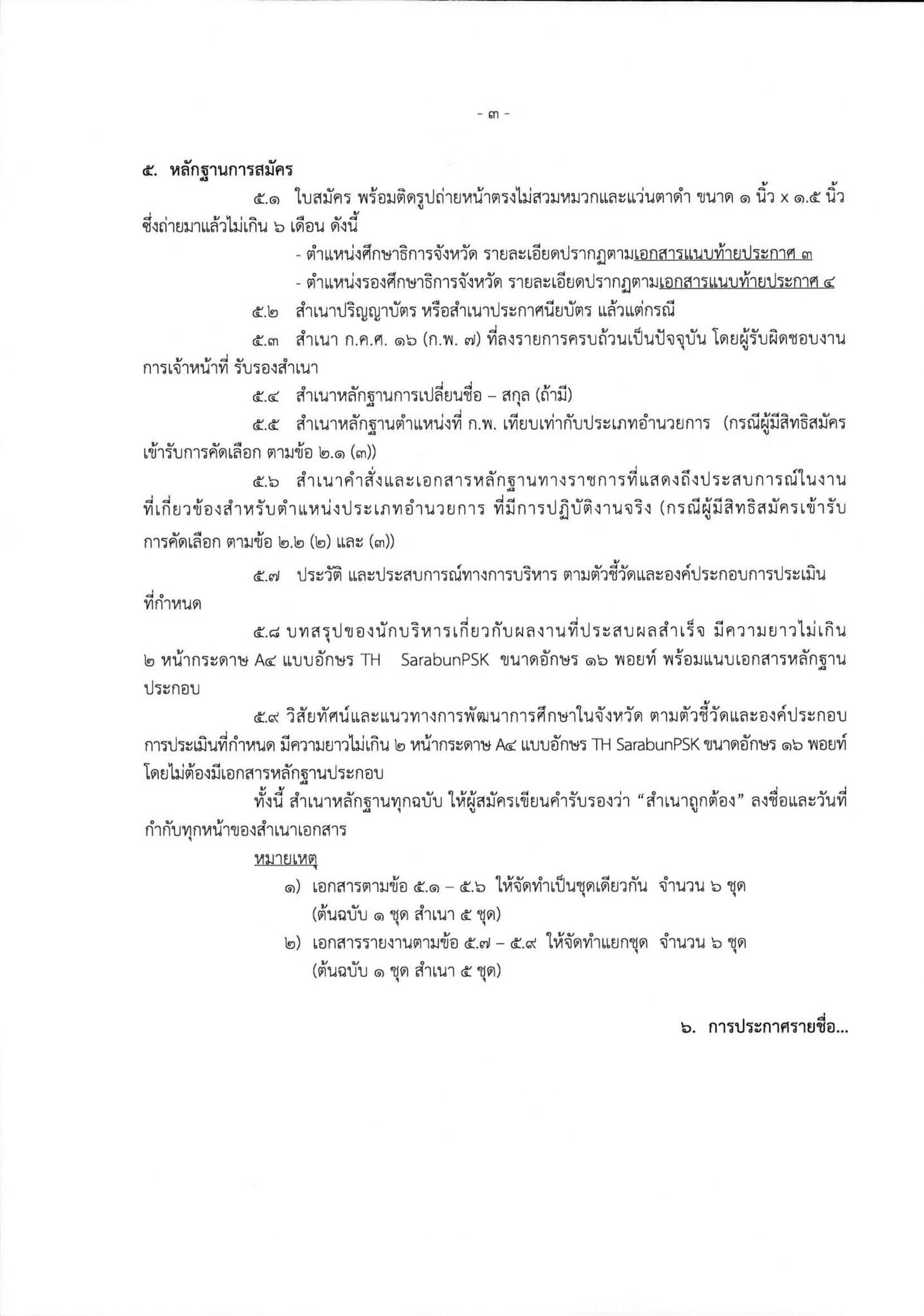 - ๓ -

๕. หลักฐานการสมัคร

๕.๑ ใบสมัคร พร้อมติดรูปถ่ายหน้าตรงไม่สวมหมวกและแว่นตาดำ ขนาด ๑ นิ้ว x ๑.๕ นิ้ว ซึ่งถ่ายมาแล้วไม่เกิน ๖ เดือน ดังนี้

- ตำแหน่งศึกษาธิการจังหวัด รายละเอียดปรากฏตามเอกสารแนบท้ายประกาศ ๓

- ตำแหน่งรองศึกษาธิการจังหวัด รายละเอียดปรากฏตามเอกสารแนบท้ายประกาศ ๔

๕.๒ สำเนาปริญญาบัตร หรือสำเนาประกาศนียบัตร แล้วแต่กรณี

๕.๓ สำเนา ก.ค.ศ. ๑๖ (ก.พ. ๗) ที่ลงรายการครบถ้วนเป็นปัจจุบัน โดยผู้รับผิดชอบงานการเจ้าหน้าที่ รับรองสำเนา

๕.๔ สำเนาหลักฐานการเปลี่ยนชื่อ – สกุล (ถ้ามี)

๕.๕ สำเนาหลักฐานตำแหน่งที่ ก.พ. เทียบเท่ากับประเภทอำนวยการ (กรณีผู้มีสิทธิสมัครเข้ารับการคัดเลือก ตามข้อ ๒.๑ (๓))

๕.๖ สำเนาคำสั่งและเอกสารหลักฐานทางราชการที่แสดงถึงประสบการณ์ในงานที่เกี่ยวข้องสำหรับตำแหน่งประเภทอำนวยการ ที่มีการปฏิบัติงานจริง (กรณีผู้มีสิทธิสมัครเข้ารับการคัดเลือก ตามข้อ ๒.๒ (๒) และ (๓))

๕.๗ ประวัติ และประสบการณ์ทางการบริหาร ตามตัวชี้วัดและองค์ประกอบการประเมินที่กำหนด

๕.๘ บทสรุปของนักบริหารเกี่ยวกับผลงานที่ประสบผลสำเร็จ มีความยาวไม่เกิน ๒ หน้ากระดาษ A๔ แบบอักษร TH SarabunPSK ขนาดอักษร ๑๖ พอยท์ พร้อมแนบเอกสารหลักฐานประกอบ

๕.๙ วิสัยทัศน์และแนวทางการพัฒนาการศึกษาในจังหวัด ตามตัวชี้วัดและองค์ประกอบการประเมินที่กำหนด มีความยาวไม่เกิน ๒ หน้ากระดาษ A๔ แบบอักษร TH SarabunPSK ขนาดอักษร ๑๖ พอยท์ โดยไม่ต้องมีเอกสารหลักฐานประกอบ

ทั้งนี้ สำเนาหลักฐานทุกฉบับ ให้ผู้สมัครเขียนคำรับรองว่า “สำเนาถูกต้อง” ลงชื่อและวันที่กำกับทุกหน้าของสำเนาเอกสาร

หมายเหตุ

๑) เอกสารตามข้อ ๕.๑ – ๕.๖ ให้จัดทำเป็นชุดเดียวกัน จำนวน ๖ ชุด (ต้นฉบับ ๑ ชุด สำเนา ๕ ชุด)

๒) เอกสารรายงานตามข้อ ๕.๗ – ๕.๙ ให้จัดทำแยกชุด จำนวน ๖ ชุด (ต้นฉบับ ๑ ชุด สำเนา ๕ ชุด)

๖. การประกาศรายชื่อ...